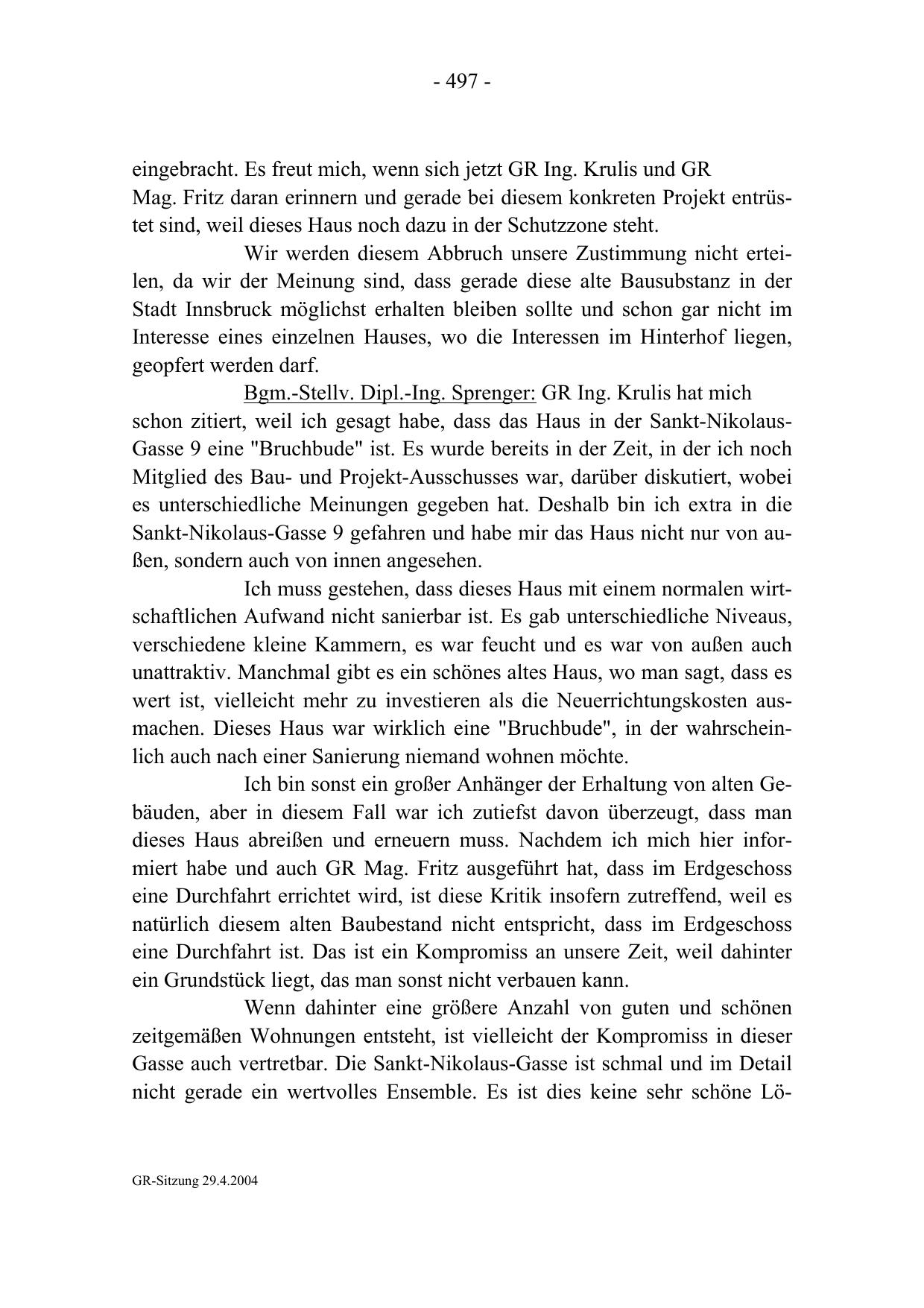 - 497 -

eingebracht. Es freut mich, wenn sich jetzt GR Ing. Krulis und GR Mag. Fritz daran erinnern und gerade bei diesem konkreten Projekt entrüstet sind, weil dieses Haus noch dazu in der Schutzzone steht.

Wir werden diesem Abbruch unsere Zustimmung nicht erteilen, da wir der Meinung sind, dass gerade diese alte Bausubstanz in der Stadt Innsbruck möglichst erhalten bleiben sollte und schon gar nicht im Interesse eines einzelnen Hauses, wo die Interessen im Hinterhof liegen, geopfert werden darf.

Bgm.-Stellv. Dipl.-Ing. Sprenger: GR Ing. Krulis hat mich schon zitiert, weil ich gesagt habe, dass das Haus in der Sankt-Nikolaus-Gasse 9 eine "Bruchbude" ist. Es wurde bereits in der Zeit, in der ich noch Mitglied des Bau- und Projekt-Ausschusses war, darüber diskutiert, wobei es unterschiedliche Meinungen gegeben hat. Deshalb bin ich extra in die Sankt-Nikolaus-Gasse 9 gefahren und habe mir das Haus nicht nur von außen, sondern auch von innen angesehen.

Ich muss gestehen, dass dieses Haus mit einem normalen wirtschaftlichen Aufwand nicht sanierbar ist. Es gab unterschiedliche Niveaus, verschiedene kleine Kammern, es war feucht und es war von außen auch unattraktiv. Manchmal gibt es ein schönes altes Haus, wo man sagt, dass es wert ist, vielleicht mehr zu investieren als die Neuerrichtungskosten ausmachen. Dieses Haus war wirklich eine "Bruchbude", in der wahrscheinlich auch nach einer Sanierung niemand wohnen möchte.

Ich bin sonst ein großer Anhänger der Erhaltung von alten Gebäuden, aber in diesem Fall war ich zutiefst davon überzeugt, dass man dieses Haus abreißen und erneuern muss. Nachdem ich mich hier informiert habe und auch GR Mag. Fritz ausgeführt hat, dass im Erdgeschoss eine Durchfahrt errichtet wird, ist diese Kritik insofern zutreffend, weil es natürlich diesem alten Baubestand nicht entspricht, dass im Erdgeschoss eine Durchfahrt ist. Das ist ein Kompromiss an unsere Zeit, weil dahinter ein Grundstück liegt, das man sonst nicht verbauen kann.

Wenn dahinter eine größere Anzahl von guten und schönen zeitgemäßen Wohnungen entsteht, ist vielleicht der Kompromiss in dieser Gasse auch vertretbar. Die Sankt-Nikolaus-Gasse ist schmal und im Detail nicht gerade ein wertvolles Ensemble. Es ist dies keine sehr schöne Lö-

GR-Sitzung 29.4.2004